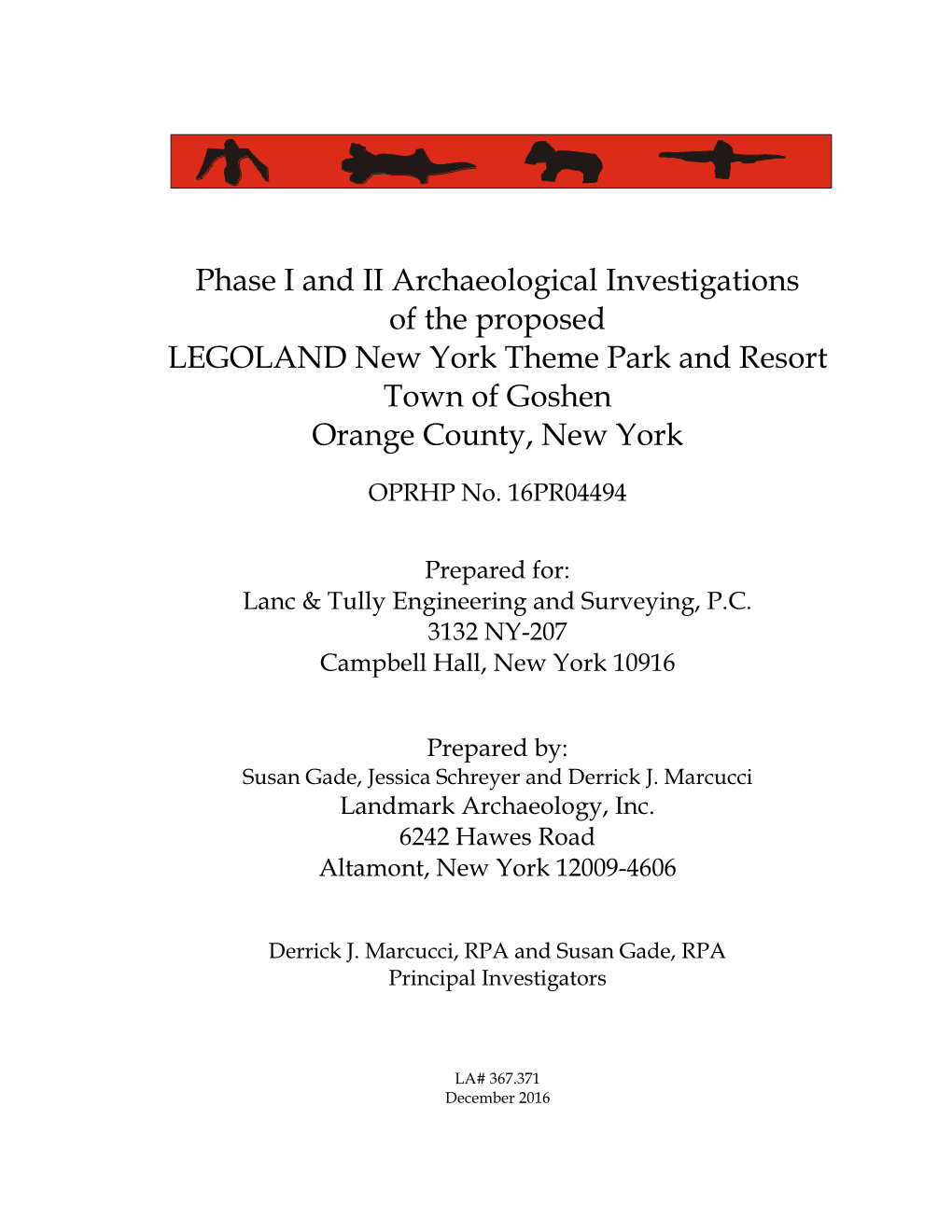 Phase I and II Archaeological Investigations
of the proposed
LEGOLAND New York Theme Park and Resort
Town of Goshen
Orange County, New York

OPRHP No. 16PR04494

Prepared for:
Lanc & Tully Engineering and Surveying, P.C.
3132 NY-207
Campbell Hall, New York 10916

Prepared by:
Susan Gade, Jessica Schreyer and Derrick J. Marcucci
Landmark Archaeology, Inc.
6242 Hawes Road
Altamont, New York 12009-4606

Derrick J. Marcucci, RPA and Susan Gade, RPA
Principal Investigators

LA# 367.371
December 2016